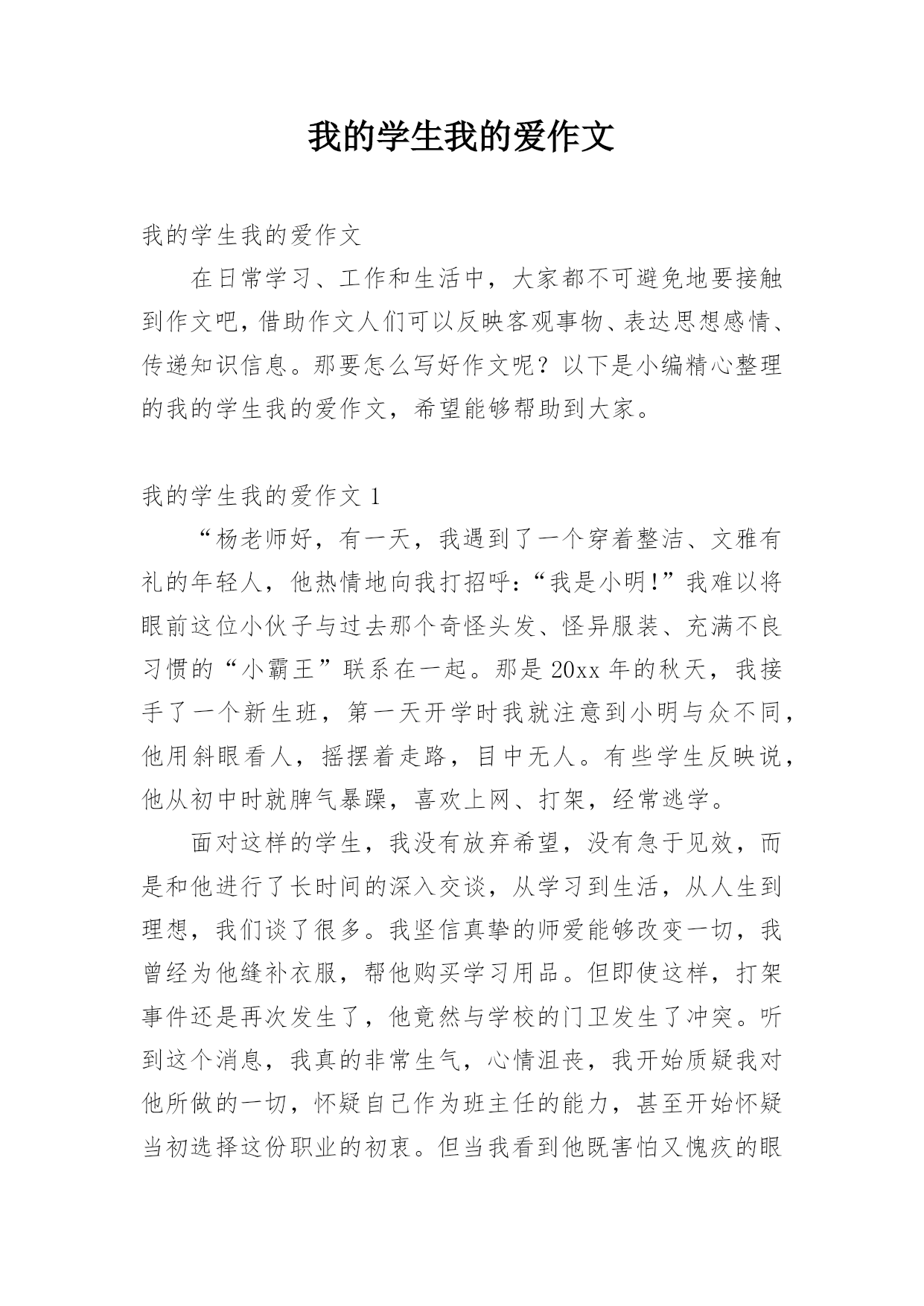 我的学生我的爱作文

我的学生我的爱作文

在日常学习、工作和生活中，大家都不可避免地要接触到作文吧，借助作文人们可以反映客观事物、表达思想感情、传递知识信息。那要怎么写好作文呢？以下是小编精心整理的我的学生我的爱作文，希望能够帮助到大家。

我的学生我的爱作文 1

“杨老师好，有一天，我遇到了一个穿着整洁、文雅有礼的年轻人，他热情地向我打招呼：“我是小明!”我难以将眼前这位小伙子与过去那个奇怪头发、怪异服装、充满不良习惯的“小霸王”联系在一起。那是 20xx 年的秋天，我接手了一个新生班，第一天开学时我就注意到小明与众不同，他用斜眼看人，摇摆着走路，目中无人。有些学生反映说，他从初中时就脾气暴躁，喜欢上网、打架，经常逃学。

面对这样的学生，我没有放弃希望，没有急于见效，而是和他进行了长时间的深入交谈，从学习到生活，从人生到理想，我们谈了很多。我坚信真挚的师爱能够改变一切，我曾经为他缝补衣服，帮他购买学习用品。但即使这样，打架事件还是再次发生了，他竟然与学校的门卫发生了冲突。听到这个消息，我真的非常生气，心情沮丧，我开始质疑我对他所做的一切，怀疑自己作为班主任的能力，甚至开始怀疑当初选择这份职业的初衷。但当我看到他既害怕又愧疚的眼